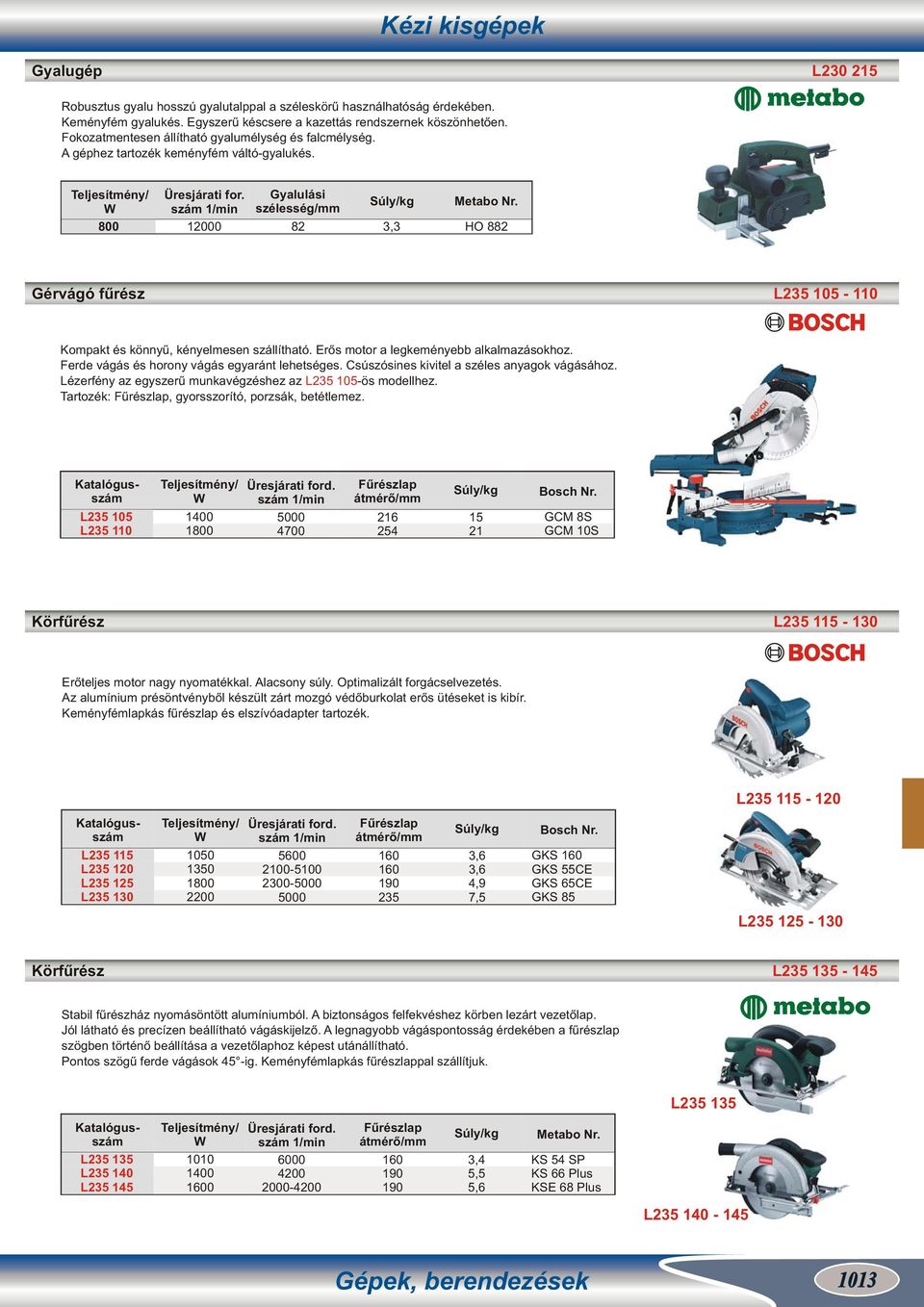 Kézi kisgépek

Gyalugép

L230 215

metabo

Robusztus gyalu hosszú gyalutalppal a széleskörű használhatóság érdekében. Keményfém gyalukés. Egyszerű késcsere a kazettás rendszernek köszönhetően. Fokozatmentesen állítható gyalumélység és falcmélység. A géphez tartozék keményfém váltó-gyalukés.

| Teljesítmény/ W | Üresjárati for. szám 1/min | Gyalulási szélesség/mm | Súly/kg | Metabo Nr. |
|---|---|---|---|---|
| 800 | 12000 | 82 | 3,3 | HO 882 |

Gérvágó fűrész

L235 105 - 110

BOSCH

Kompakt és könnyű, kényelmesen szállítható. Erős motor a legkeményebb alkalmazásokhoz. Ferde vágás és horony vágás egyaránt lehetséges. Csúszósines kivitel a széles anyagok vágásához. Lézerfény az egyszerű munkavégzéshez az L235 105-ös modellhez. Tartozék: Fűrészlap, gyorsszorító, porzsák, betétlemez.

| Katalógus-szám | Teljesítmény/ W | Üresjárati ford. szám 1/min | Fűrészlap átmérő/mm | Súly/kg | Bosch Nr. |
|---|---|---|---|---|---|
| L235 105 | 1400 | 5000 | 216 | 15 | GCM 8S |
| L235 110 | 1800 | 4700 | 254 | 21 | GCM 10S |

Körfűrész

L235 115 - 130

BOSCH

Erőteljes motor nagy nyomatékkal. Alacsony súly. Optimalizált forgácselvezetés. Az alumínium présöntvényből készült zárt mozgó védőburkolat erős ütéseket is kibír. Keményfémlapkás fűrészlap és elszívóadapter tartozék.

L235 115 - 120

| Katalógus-szám | Teljesítmény/ W | Üresjárati ford. szám 1/min | Fűrészlap átmérő/mm | Súly/kg | Bosch Nr. |
|---|---|---|---|---|---|
| L235 115 | 1050 | 5600 | 160 | 3,6 | GKS 160 |
| L235 120 | 1350 | 2100-5100 | 160 | 3,6 | GKS 55CE |
| L235 125 | 1800 | 2300-5000 | 190 | 4,9 | GKS 65CE |
| L235 130 | 2200 | 5000 | 235 | 7,5 | GKS 85 |

L235 125 - 130

Körfűrész

L235 135 - 145

metabo

Stabil fűrészház nyomásöntött alumíniumból. A biztonságos felfekvéshez körben lezárt vezetőlap. Jól látható és precízen beállítható vágáskijelző. A legnagyobb vágáspontosság érdekében a fűrészlap szögben történő beállítása a vezetőlaphoz képest utánállítható. Pontos szögű ferde vágások 45°-ig. Keményfémlapkás fűrészlappal szállítjuk.

L235 135

| Katalógus-szám | Teljesítmény/ W | Üresjárati ford. szám 1/min | Fűrészlap átmérő/mm | Súly/kg | Metabo Nr. |
|---|---|---|---|---|---|
| L235 135 | 1010 | 6000 | 160 | 3,4 | KS 54 SP |
| L235 140 | 1400 | 4200 | 190 | 5,5 | KS 66 Plus |
| L235 145 | 1600 | 2000-4200 | 190 | 5,6 | KSE 68 Plus |

L235 140 - 145

Gépek, berendezések

1013